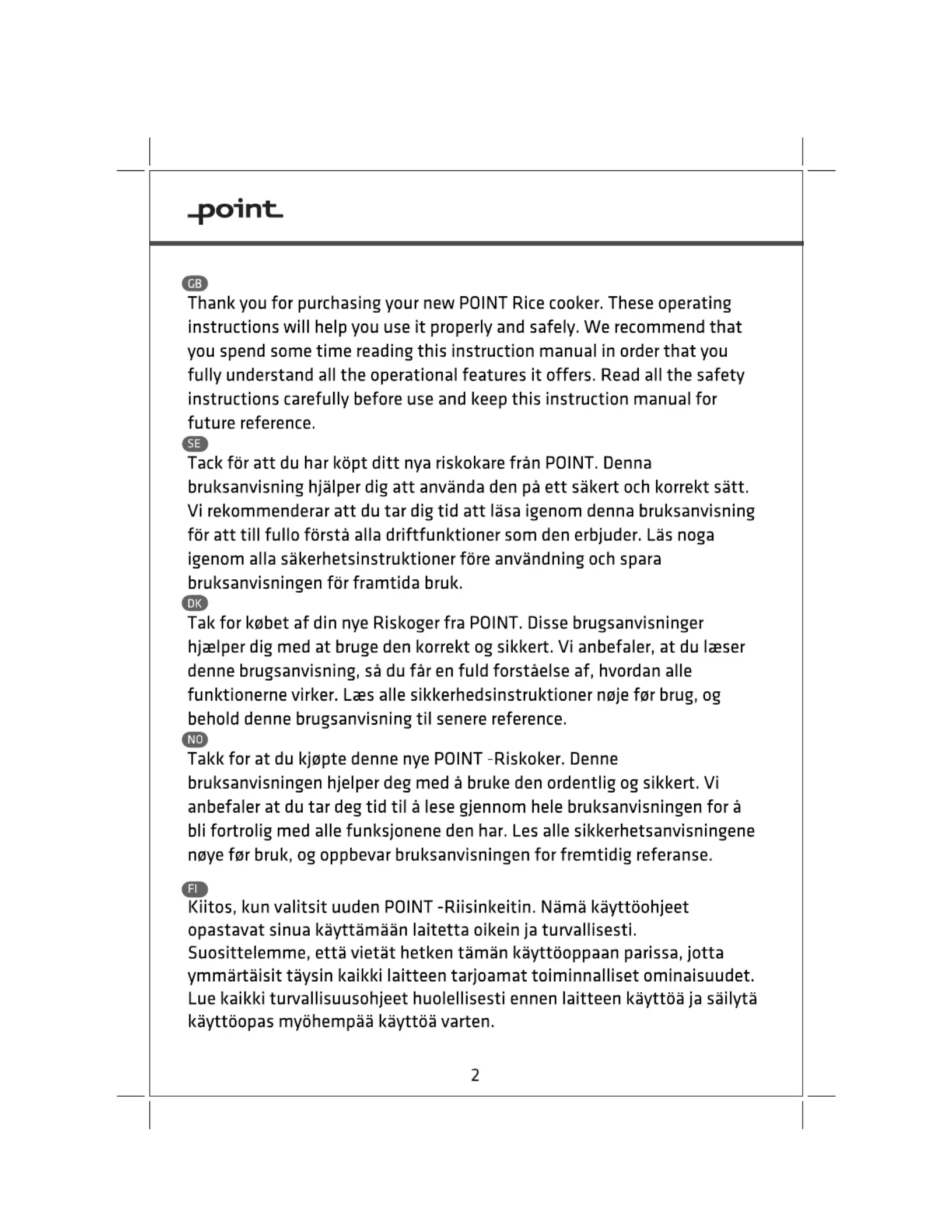 point

GB
Thank you for purchasing your new POINT Rice cooker. These operating instructions will help you use it properly and safely. We recommend that you spend some time reading this instruction manual in order that you fully understand all the operational features it offers. Read all the safety instructions carefully before use and keep this instruction manual for future reference.

SE
Tack för att du har köpt ditt nya riskokare från POINT. Denna bruksanvisning hjälper dig att använda den på ett säkert och korrekt sätt. Vi rekommenderar att du tar dig tid att läsa igenom denna bruksanvisning för att till fullo förstå alla driftfunktioner som den erbjuder. Läs noga igenom alla säkerhetsinstruktioner före användning och spara bruksanvisningen för framtida bruk.

DK
Tak for købet af din nye Riskoger fra POINT. Disse brugsanvisninger hjælper dig med at bruge den korrekt og sikkert. Vi anbefaler, at du læser denne brugsanvisning, så du får en fuld forståelse af, hvordan alle funktionerne virker. Læs alle sikkerhedsinstruktioner nøje før brug, og behold denne brugsanvisning til senere reference.

NO
Takk for at du kjøpte denne nye POINT -Riskoker. Denne bruksanvisningen hjelper deg med å bruke den ordentlig og sikkert. Vi anbefaler at du tar deg tid til å lese gjennom hele bruksanvisningen for å bli fortrolig med alle funksjonene den har. Les alle sikkerhetsanvisningene nøye før bruk, og oppbevar bruksanvisningen for fremtidig referanse.

FI
Kiitos, kun valitsit uuden POINT -Riisinkeitin. Nämä käyttöohjeet opastavat sinua käyttämään laitetta oikein ja turvallisesti. Suosittelemme, että vietät hetken tämän käyttöoppaan parissa, jotta ymmärtäisit täysin kaikki laitteen tarjoamat toiminnalliset ominaisuudet. Lue kaikki turvallisuusohjeet huolellisesti ennen laitteen käyttöä ja säilytä käyttöopas myöhempää käyttöä varten.

2